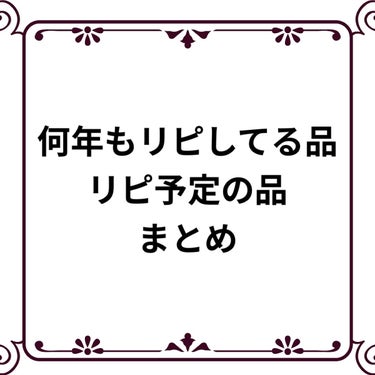 何年もリピしてる品
リピ予定の品
まとめ